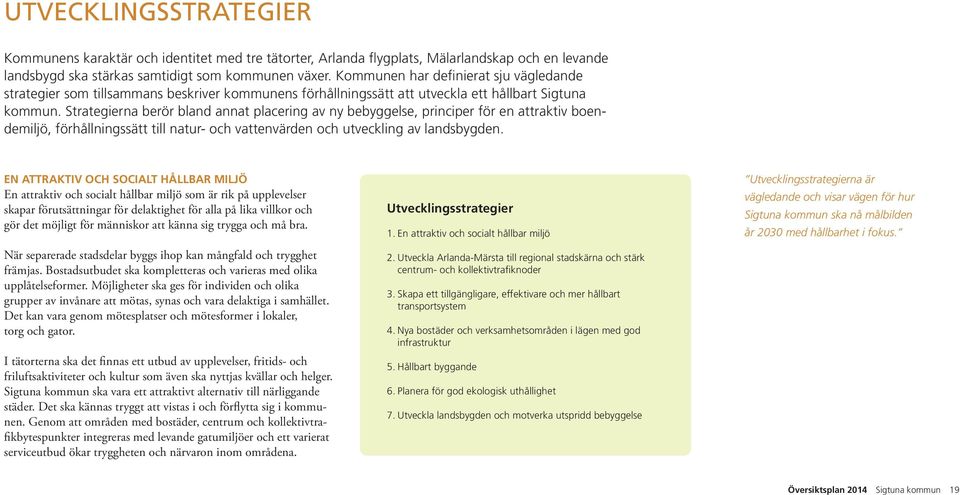 UTVECKLINGSSTRATEGIER

Kommunens karaktär och identitet med tre tätorter, Arlanda flygplats, Mälarlandskap och en levande landsbygd ska stärkas samtidigt som kommunen växer. Kommunen har definierat sju vägledande strategier som tillsammans beskriver kommunens förhållningssätt att utveckla ett hållbart Sigtuna kommun. Strategierna berör bland annat placering av ny bebyggelse, principer för en attraktiv boendemiljö, förhållningssätt till natur- och vattenvärden och utveckling av landsbygden.

EN ATTRAKTIV OCH SOCIALT HÅLLBAR MILJÖ
En attraktiv och socialt hållbar miljö som är rik på upplevelser skapar förutsättningar för delaktighet för alla på lika villkor och gör det möjligt för människor att känna sig trygga och må bra.

När separerade stadsdelar byggs ihop kan mångfald och trygghet främjas. Bostadsutbudet ska kompletteras och varieras med olika upplåtelseformer. Möjligheter ska ges för individen och olika grupper av invånare att mötas, synas och vara delaktiga i samhället. Det kan vara genom mötesplatser och mötesformer i lokaler, torg och gator.

I tätorterna ska det finnas ett utbud av upplevelser, fritids- och friluftsaktiviteter och kultur som även ska nyttjas kvällar och helger. Sigtuna kommun ska vara ett attraktivt alternativ till närliggande städer. Det ska kännas tryggt att vistas i och förflytta sig i kommunen. Genom att områden med bostäder, centrum och kollektivtrafikbytespunkter integreras med levande gatumiljöer och ett varierat serviceutbud ökar tryggheten och närvaron inom områdena.

Utvecklingsstrategier
1. En attraktiv och socialt hållbar miljö
2. Utveckla Arlanda-Märsta till regional stadskärna och stärk centrum- och kollektivtrafiknoder
3. Skapa ett tillgängligare, effektivare och mer hållbart transportsystem
4. Nya bostäder och verksamhetsområden i lägen med god infrastruktur
5. Hållbart byggande
6. Planera för god ekologisk uthållighet
7. Utveckla landsbygden och motverka utspridd bebyggelse

"Utvecklingsstrategierna är vägledande och visar vägen för hur Sigtuna kommun ska nå målbilden år 2030 med hållbarhet i fokus."

Översiktsplan 2014 Sigtuna kommun 19